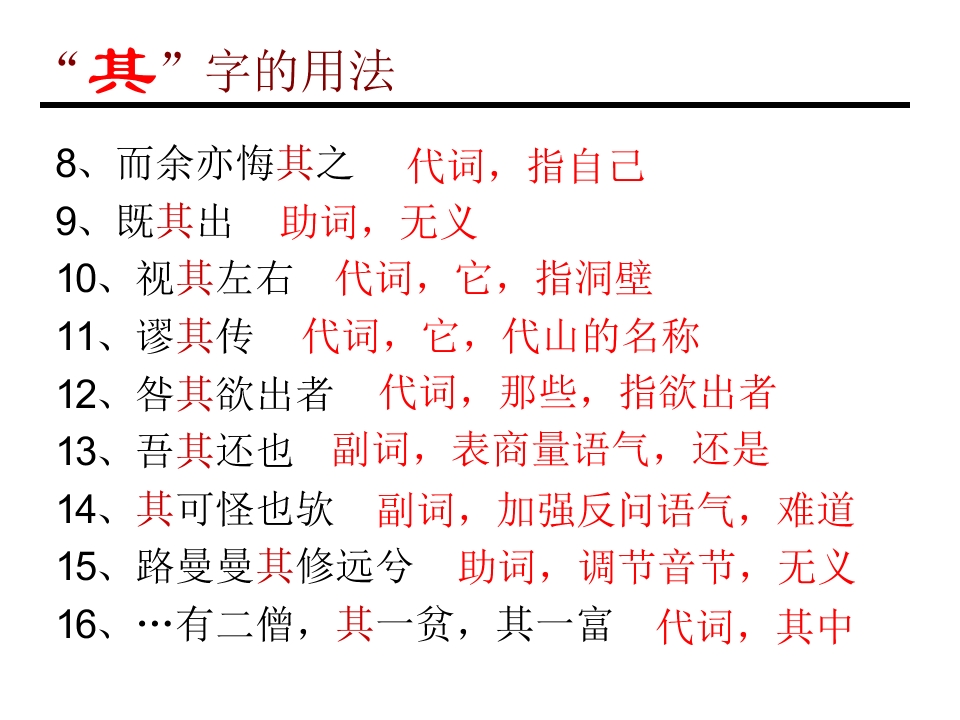 “其”字的用法

8、而余亦悔其之　代词，指自己
9、既其出　助词，无义
10、视其左右　代词，它，指洞壁
11、谬其传　代词，它，代山的名称
12、咎其欲出者　代词，那些，指欲出者
13、吾其还也　副词，表商量语气，还是
14、其可怪也欤　副词，加强反问语气，难道
15、路曼曼其修远兮　助词，调节音节，无义
16、…有二僧，其一贫，其一富　代词，其中